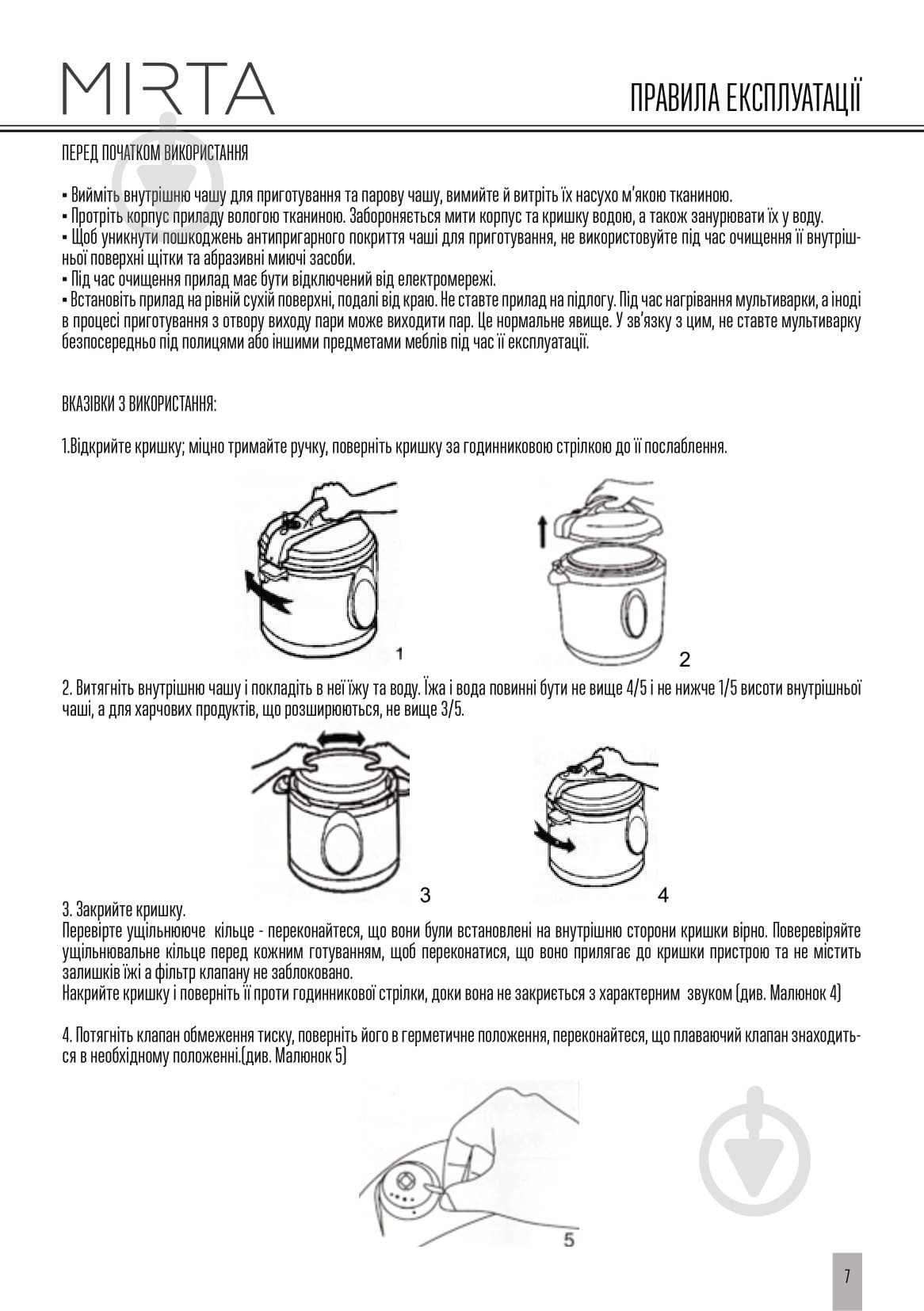 MIRTA

ПРАВИЛА ЕКСПЛУАТАЦІЇ

ПЕРЕД ПОЧАТКОМ ВИКОРИСТАННЯ

▪ Вийміть внутрішню чашу для приготування та парову чашу, вимийте й витріть їх насухо м'якою тканиною.
▪ Протріть корпус приладу вологою тканиною. Забороняється мити корпус та кришку водою, а також занурювати їх у воду.
▪ Щоб уникнути пошкоджень антипригарного покриття чаші для приготування, не використовуйте під час очищення її внутрішньої поверхні щітки та абразивні миючі засоби.
▪ Під час очищення прилад має бути відключений від електромережі.
▪ Встановіть прилад на рівній сухій поверхні, подалі від краю. Не ставте прилад на підлогу. Під час нагрівання мультиварки, а іноді в процесі приготування з отвору виходу пари може виходити пар. Це нормальне явище. У зв'язку з цим, не ставте мультиварку безпосередньо під полицями або іншими предметами меблів під час її експлуатації.

ВКАЗІВКИ З ВИКОРИСТАННЯ:

1.Відкрийте кришку; міцно тримайте ручку, поверніть кришку за годинниковою стрілкою до її послаблення.

1

2

2. Витягніть внутрішню чашу і покладіть в неї їжу та воду. Їжа і вода повинні бути не вище 4/5 і не нижче 1/5 висоти внутрішньої чаші, а для харчових продуктів, що розширюються, не вище 3/5.

3

4

3. Закрийте кришку.
Перевірте ущільнююче кільце - переконайтеся, що вони були встановлені на внутрішню сторони кришки вірно. Поверевіряйте ущільнювальне кільце перед кожним готуванням, щоб переконатися, що воно прилягає до кришки пристрою та не містить залишків їжі а фільтр клапану не заблоковано.
Накрийте кришку і поверніть її проти годинникової стрілки, доки вона не закриється з характерним звуком (див. Малюнок 4)

4. Потягніть клапан обмеження тиску, поверніть його в герметичне положення, переконайтеся, що плаваючий клапан знаходиться в необхідному положенні.(див. Малюнок 5)

5

7